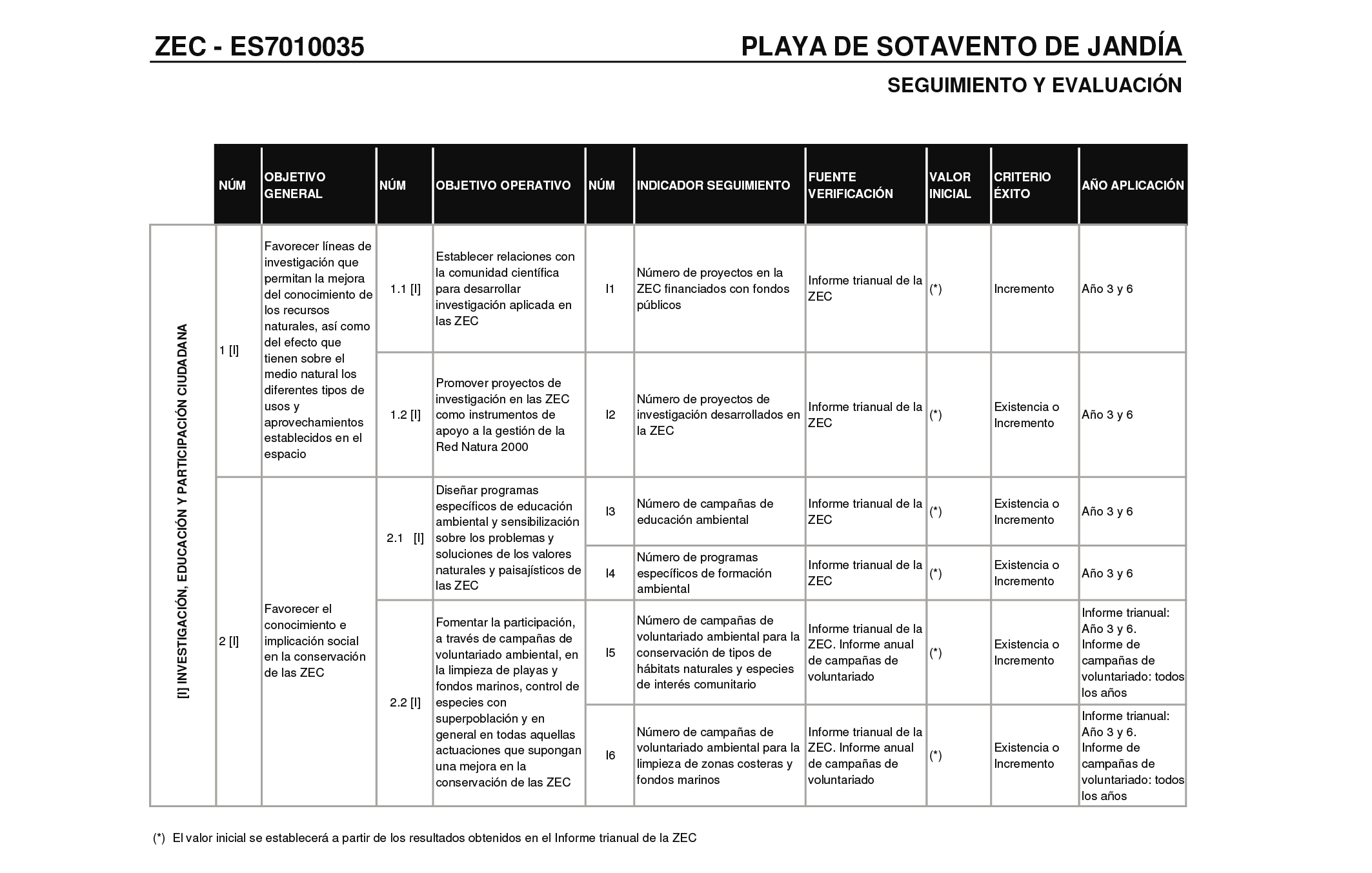 ZEC - ES7010035

PLAYA DE SOTAVENTO DE JANDÍA

SEGUIMIENTO Y EVALUACIÓN

| | NÚM | OBJETIVO GENERAL | NÚM | OBJETIVO OPERATIVO | NÚM | INDICADOR SEGUIMIENTO | FUENTE VERIFICACIÓN | VALOR INICIAL | CRITERIO ÉXITO | AÑO APLICACIÓN |
|---|---|---|---|---|---|---|---|---|---|---|
| [I] INVESTIGACIÓN, EDUCACIÓN Y PARTICIPACIÓN CIUDADANA | 1 [I] | Favorecer líneas de investigación que permitan la mejora del conocimiento de los recursos naturales, así como del efecto que tienen sobre el medio natural los diferentes tipos de usos y aprovechamientos establecidos en el espacio | 1.1 [I] | Establecer relaciones con la comunidad científica para desarrollar investigación aplicada en las ZEC | I1 | Número de proyectos en la ZEC financiados con fondos públicos | Informe trianual de la ZEC | (*) | Incremento | Año 3 y 6 |
| | | | 1.2 [I] | Promover proyectos de investigación en las ZEC como instrumentos de apoyo a la gestión de la Red Natura 2000 | I2 | Número de proyectos de investigación desarrollados en la ZEC | Informe trianual de la ZEC | (*) | Existencia o Incremento | Año 3 y 6 |
| | 2 [I] | Favorecer el conocimiento e implicación social en la conservación de las ZEC | 2.1 [I] | Diseñar programas específicos de educación ambiental y sensibilización sobre los problemas y soluciones de los valores naturales y paisajísticos de las ZEC | I3 | Número de campañas de educación ambiental | Informe trianual de la ZEC | (*) | Existencia o Incremento | Año 3 y 6 |
| | | | | | I4 | Número de programas específicos de formación ambiental | Informe trianual de la ZEC | (*) | Existencia o Incremento | Año 3 y 6 |
| | | | 2.2 [I] | Fomentar la participación, a través de campañas de voluntariado ambiental, en la limpieza de playas y fondos marinos, control de especies con superpoblación y en general en todas aquellas actuaciones que supongan una mejora en la conservación de las ZEC | I5 | Número de campañas de voluntariado ambiental para la conservación de tipos de hábitats naturales y especies de interés comunitario | Informe trianual de la ZEC. Informe anual de campañas de voluntariado | (*) | Existencia o Incremento | Informe trianual: Año 3 y 6. Informe de campañas de voluntariado: todos los años |
| | | | | | I6 | Número de campañas de voluntariado ambiental para la limpieza de zonas costeras y fondos marinos | Informe trianual de la ZEC. Informe anual de campañas de voluntariado | (*) | Existencia o Incremento | Informe trianual: Año 3 y 6. Informe de campañas de voluntariado: todos los años |

(*) El valor inicial se establecerá a partir de los resultados obtenidos en el Informe trianual de la ZEC